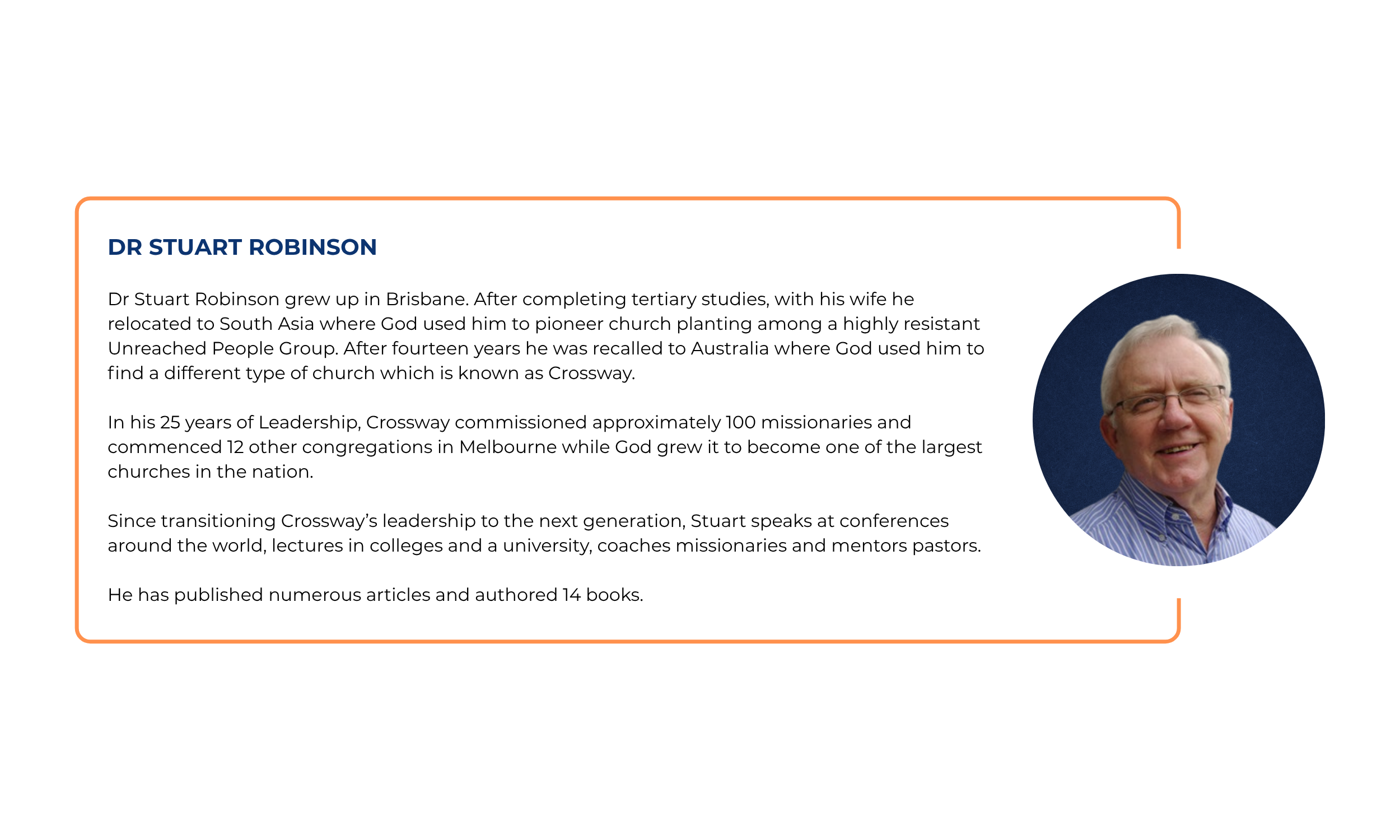 DR STUART ROBINSON

Dr Stuart Robinson grew up in Brisbane. After completing tertiary studies, with his wife he relocated to South Asia where God used him to pioneer church planting among a highly resistant Unreached People Group. After fourteen years he was recalled to Australia where God used him to find a different type of church which is known as Crossway.

In his 25 years of Leadership, Crossway commissioned approximately 100 missionaries and commenced 12 other congregations in Melbourne while God grew it to become one of the largest churches in the nation.

Since transitioning Crossway's leadership to the next generation, Stuart speaks at conferences around the world, lectures in colleges and a university, coaches missionaries and mentors pastors.

He has published numerous articles and authored 14 books.